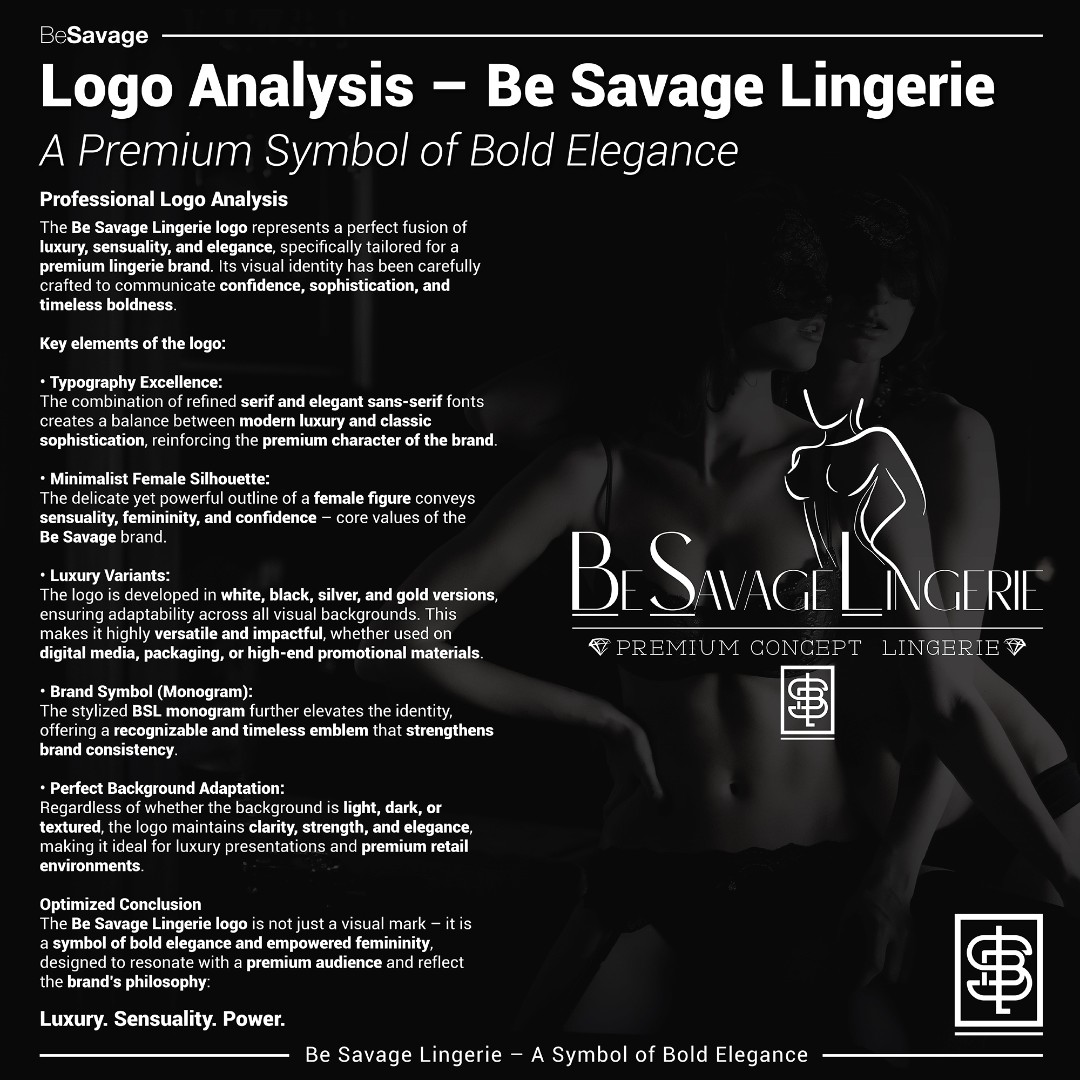 BeSavage

Logo Analysis – Be Savage Lingerie

A Premium Symbol of Bold Elegance

Professional Logo Analysis

The Be Savage Lingerie logo represents a perfect fusion of luxury, sensuality, and elegance, specifically tailored for a premium lingerie brand. Its visual identity has been carefully crafted to communicate confidence, sophistication, and timeless boldness.

Key elements of the logo:

• Typography Excellence:
The combination of refined serif and elegant sans-serif fonts creates a balance between modern luxury and classic sophistication, reinforcing the premium character of the brand.

• Minimalist Female Silhouette:
The delicate yet powerful outline of a female figure conveys sensuality, femininity, and confidence – core values of the Be Savage brand.

• Luxury Variants:
The logo is developed in white, black, silver, and gold versions, ensuring adaptability across all visual backgrounds. This makes it highly versatile and impactful, whether used on digital media, packaging, or high-end promotional materials.

• Brand Symbol (Monogram):
The stylized BSL monogram further elevates the identity, offering a recognizable and timeless emblem that strengthens brand consistency.

• Perfect Background Adaptation:
Regardless of whether the background is light, dark, or textured, the logo maintains clarity, strength, and elegance, making it ideal for luxury presentations and premium retail environments.

Optimized Conclusion
The Be Savage Lingerie logo is not just a visual mark – it is a symbol of bold elegance and empowered femininity, designed to resonate with a premium audience and reflect the brand's philosophy:

Luxury. Sensuality. Power.

BE SAVAGE LINGERIE
PREMIUM CONCEPT LINGERIE

Be Savage Lingerie – A Symbol of Bold Elegance